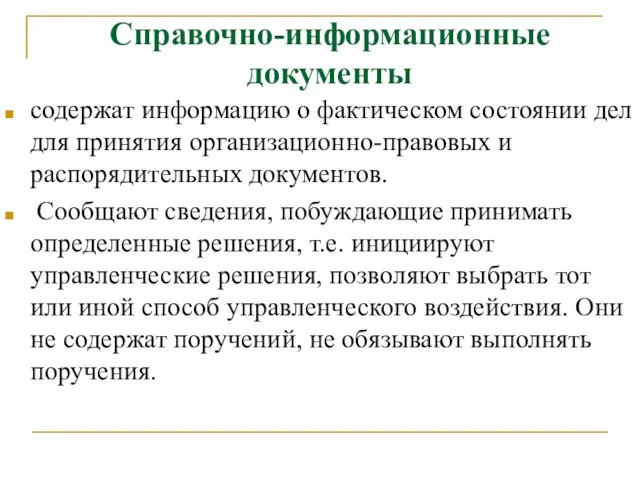 Справочно-информационные документы

содержат информацию о фактическом состоянии дел для принятия организационно-правовых и распорядительных документов.

Сообщают сведения, побуждающие принимать определенные решения, т.е. инициируют управленческие решения, позволяют выбрать тот или иной способ управленческого воздействия. Они не содержат поручений, не обязывают выполнять поручения.